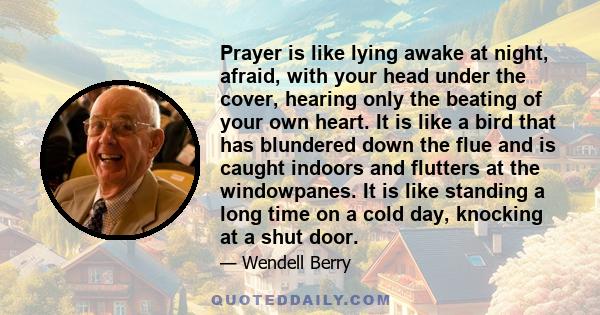 Prayer is like lying awake at night, afraid, with your head under the cover, hearing only the beating of your own heart. It is like a bird that has blundered down the flue and is caught indoors and flutters at the windowpanes. It is like standing a long time on a cold day, knocking at a shut door.

— Wendell Berry

QUOTEDDAILY.COM